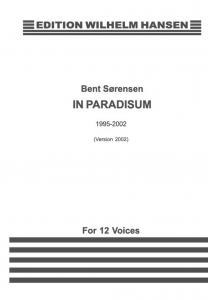 EDITION WILHELM HANSEN

Bent Sørensen

IN PARADISUM

1995-2002

(Version 2002)

For 12 Voices